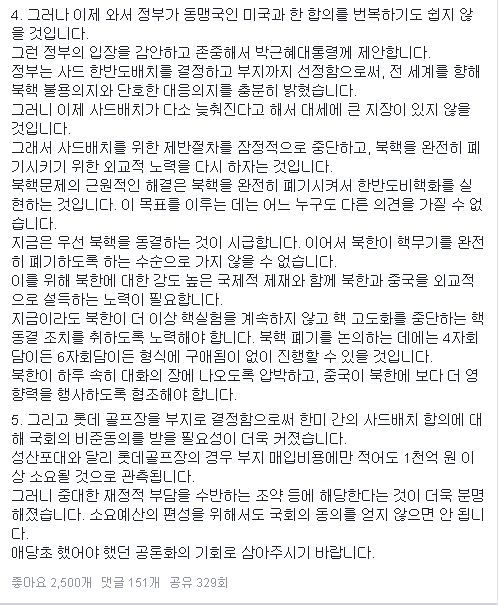 4. 그러나 이제 와서 정부가 동맹국인 미국과 한 합의를 번복하기도 쉽지 않을 것입니다.
그런 정부의 입장을 감안하고 존중해서 박근혜대통령께 제안합니다.
정부는 사드 한반도배치를 결정하고 부지까지 선정함으로써, 전 세계를 향해 북핵 불용의지와 단호한 대응의지를 충분히 밝혔습니다.
그러니 이제 사드배치가 다소 늦춰진다고 해서 대세에 큰 지장이 있지 않을 것입니다.
그래서 사드배치를 위한 제반절차를 잠정적으로 중단하고, 북핵을 완전히 폐기시키기 위한 외교적 노력을 다시 하자는 것입니다.
북핵문제의 근원적인 해결은 북핵을 완전히 폐기시켜서 한반도비핵화를 실현하는 것입니다. 이 목표를 이루는 데는 어느 누구도 다른 의견을 가질 수 없습니다.
지금은 우선 북핵을 동결하는 것이 시급합니다. 이어서 북한이 핵무기를 완전히 폐기하도록 하는 수순으로 가지 않을 수 없습니다.
이를 위해 북한에 대한 강도 높은 국제적 제재와 함께 북한과 중국을 외교적으로 설득하는 노력이 필요합니다.
지금이라도 북한이 더 이상 핵실험을 계속하지 않고 핵 고도화를 중단하는 핵동결 조치를 취하도록 노력해야 합니다. 북핵 폐기를 논의하는 데에는 4자회담이든 6자회담이든 형식에 구애됨이 없이 진행할 수 있을 것입니다.
북한이 하루 속히 대화의 장에 나오도록 압박하고, 중국이 북한에 보다 더 영향력을 행사하도록 협조해야 합니다.

5. 그리고 롯데 골프장을 부지로 결정함으로써 한미 간의 사드배치 합의에 대해 국회의 비준동의를 받을 필요성이 더욱 커졌습니다.
성산포대와 달리 롯데골프장의 경우 부지 매입비용에만 적어도 1천억 원 이상 소요될 것으로 관측됩니다.
그러니 중대한 재정적 부담을 수반하는 조약 등에 해당한다는 것이 더욱 분명해졌습니다. 소요예산의 편성을 위해서도 국회의 동의를 얻지 않으면 안 됩니다.
애당초 했어야 했던 공론화의 기회로 삼아주시기 바랍니다.

좋아요 2,500개 댓글 151개 공유 329회